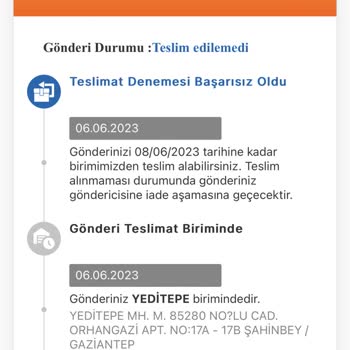 Gönderi Durumu :Teslim edilemedi

Teslimat Denemesi Başarısız Oldu

06.06.2023

Gönderinizi 08/06/2023 tarihine kadar birimimizden teslim alabilirsiniz. Teslim alınmaması durumunda gönderiniz göndericisine iade aşamasına geçecektir.

Gönderi Teslimat Biriminde

06.06.2023

Gönderiniz YEDİTEPE birimindedir.

YEDİTEPE MH. M. 85280 NO?LU CAD. ORHANGAZİ APT. NO:17A - 17B ŞAHİNBEY / GAZİANTEP